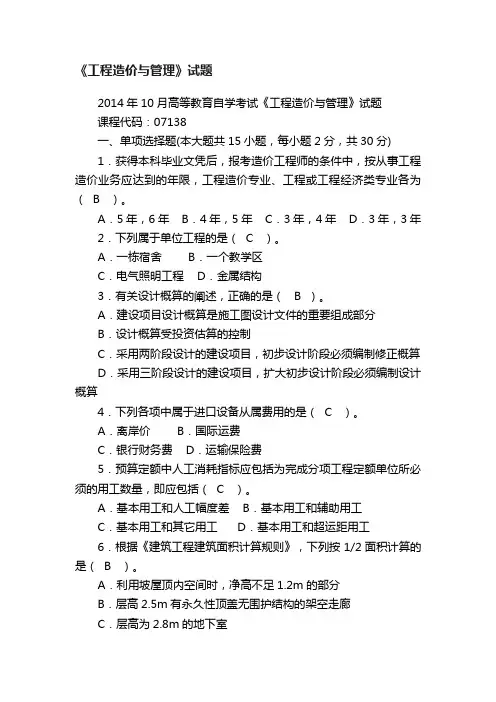 《工程造价与管理》试题

2014 年 10 月高等教育自学考试《工程造价与管理》试题

课程代码：07138

一、单项选择题(本大题共 15 小题，每小题 2 分，共 30 分)

1．获得本科毕业文凭后，报考造价工程师的条件中，按从事工程造价业务应达到的年限，工程造价专业、工程或工程经济类专业各为（　B　）。

A．5 年，6 年　B．4 年，5 年　C．3 年，4 年　D．3 年，3 年

2．下列属于单位工程的是（　C　）。

A．一栋宿舍　　B．一个教学区

C．电气照明工程　D．金属结构

3．有关设计概算的阐述，正确的是（　B　）。

A．建设项目设计概算是施工图设计文件的重要组成部分

B．设计概算受投资估算的控制

C．采用两阶段设计的建设项目，初步设计阶段必须编制修正概算

D．采用三阶段设计的建设项目，扩大初步设计阶段必须编制设计概算

4．下列各项中属于进口设备从属费用的是（　C　）。

A．离岸价　　B．国际运费

C．银行财务费　D．运输保险费

5．预算定额中人工消耗指标应包括为完成分项工程定额单位所必须的用工数量，即应包括（　C　）。

A．基本用工和人工幅度差　B．基本用工和辅助用工

C．基本用工和其它用工　　D．基本用工和超运距用工

6．根据《建筑工程建筑面积计算规则》，下列按 1/2 面积计算的是（　B　）。

A．利用坡屋顶内空间时，净高不足 1.2m 的部分

B．层高 2.5m 有永久性顶盖无围护结构的架空走廊

C．层高为 2.8m 的地下室